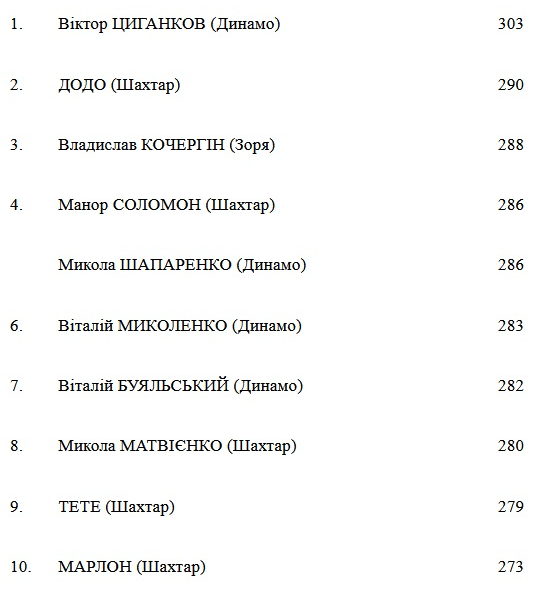 | | | |
|---|---|---|
| 1. | Віктор ЦИГАНКОВ (Динамо) | 303 |
| 2. | ДОДО (Шахтар) | 290 |
| 3. | Владислав КОЧЕРГІН (Зоря) | 288 |
| 4. | Манор СОЛОМОН (Шахтар) | 286 |
| | Микола ШАПАРЕНКО (Динамо) | 286 |
| 6. | Віталій МИКОЛЕНКО (Динамо) | 283 |
| 7. | Віталій БУЯЛЬСЬКИЙ (Динамо) | 282 |
| 8. | Микола МАТВІЄНКО (Шахтар) | 280 |
| 9. | ТЕТЕ (Шахтар) | 279 |
| 10. | МАРЛОН (Шахтар) | 273 |